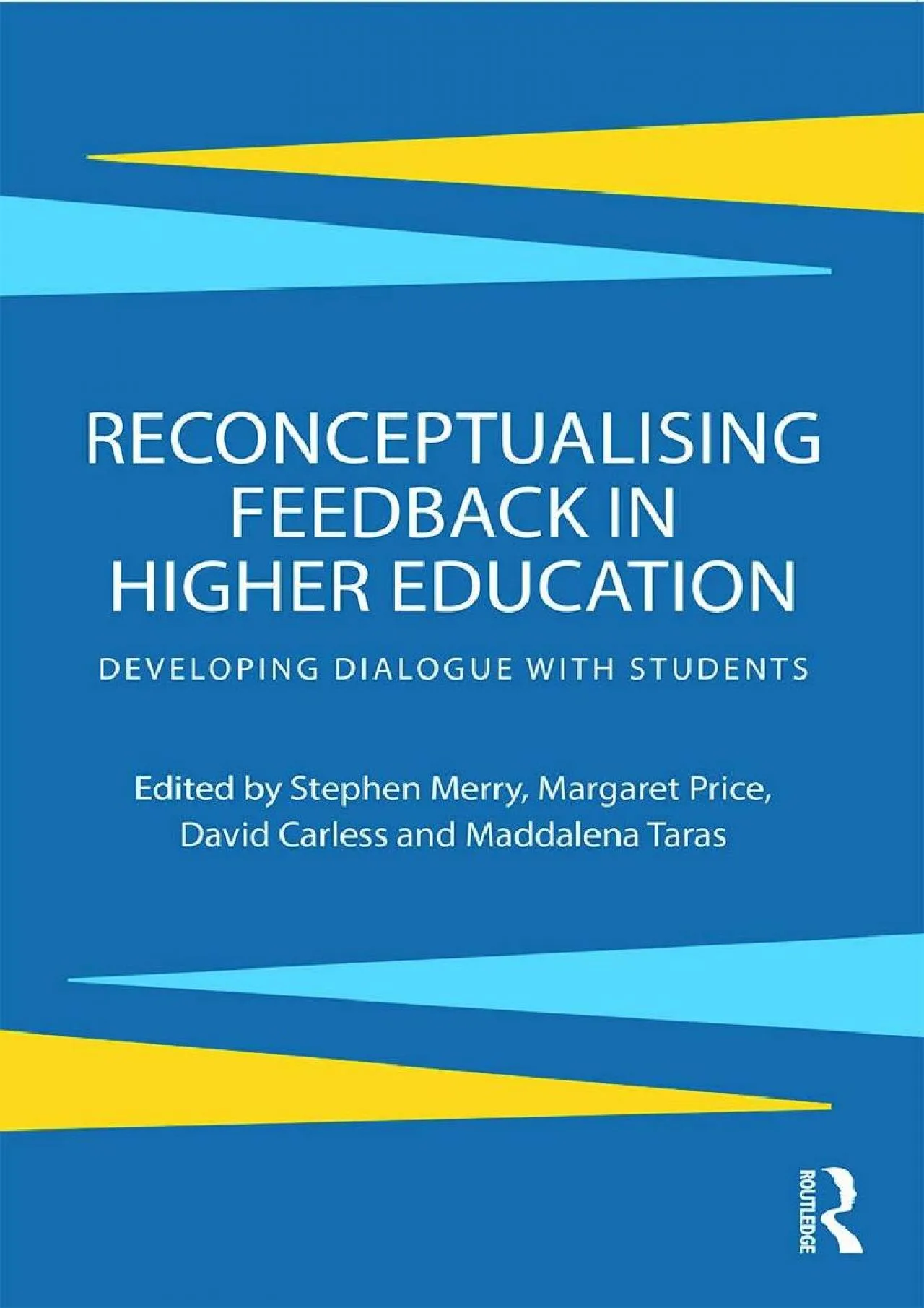 RECONCEPTUALISING FEEDBACK IN HIGHER EDUCATION

DEVELOPING DIALOGUE WITH STUDENTS

Edited by Stephen Merry, Margaret Price, David Carless and Maddalena Taras

ROUTLEDGE